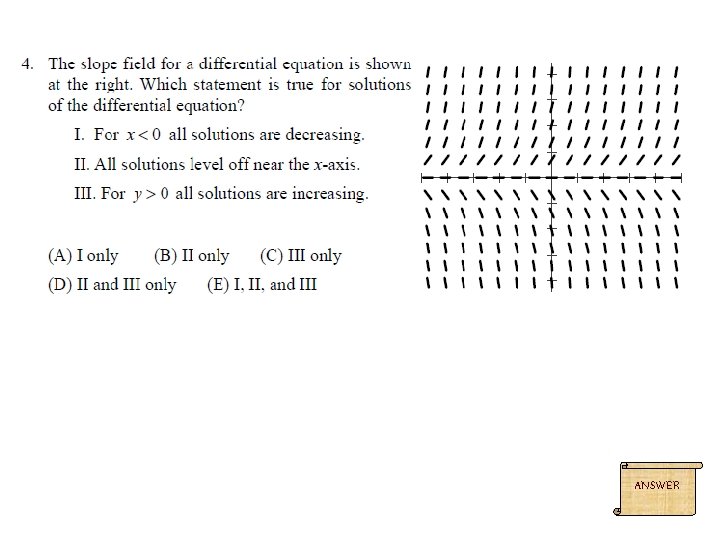 4. The slope field for a differential equation is shown at the right. Which statement is true for solutions of the differential equation?

I. For $x < 0$ all solutions are decreasing.

II. All solutions level off near the $x$-axis.

III. For $y > 0$ all solutions are increasing.

(A) I only (B) II only (C) III only

(D) II and III only (E) I, II, and III

ANSWER